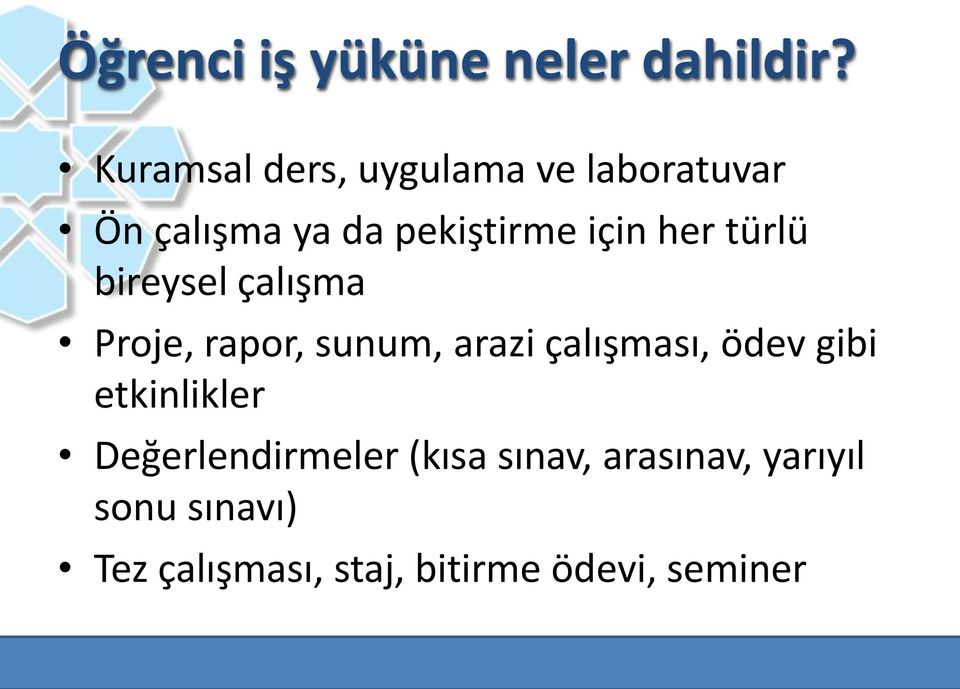 Öğrenci iş yüküne neler dahildir?

• Kuramsal ders, uygulama ve laboratuvar
• Ön çalışma ya da pekiştirme için her türlü bireysel çalışma
• Proje, rapor, sunum, arazi çalışması, ödev gibi etkinlikler
• Değerlendirmeler (kısa sınav, arasınav, yarıyıl sonu sınavı)
• Tez çalışması, staj, bitirme ödevi, seminer